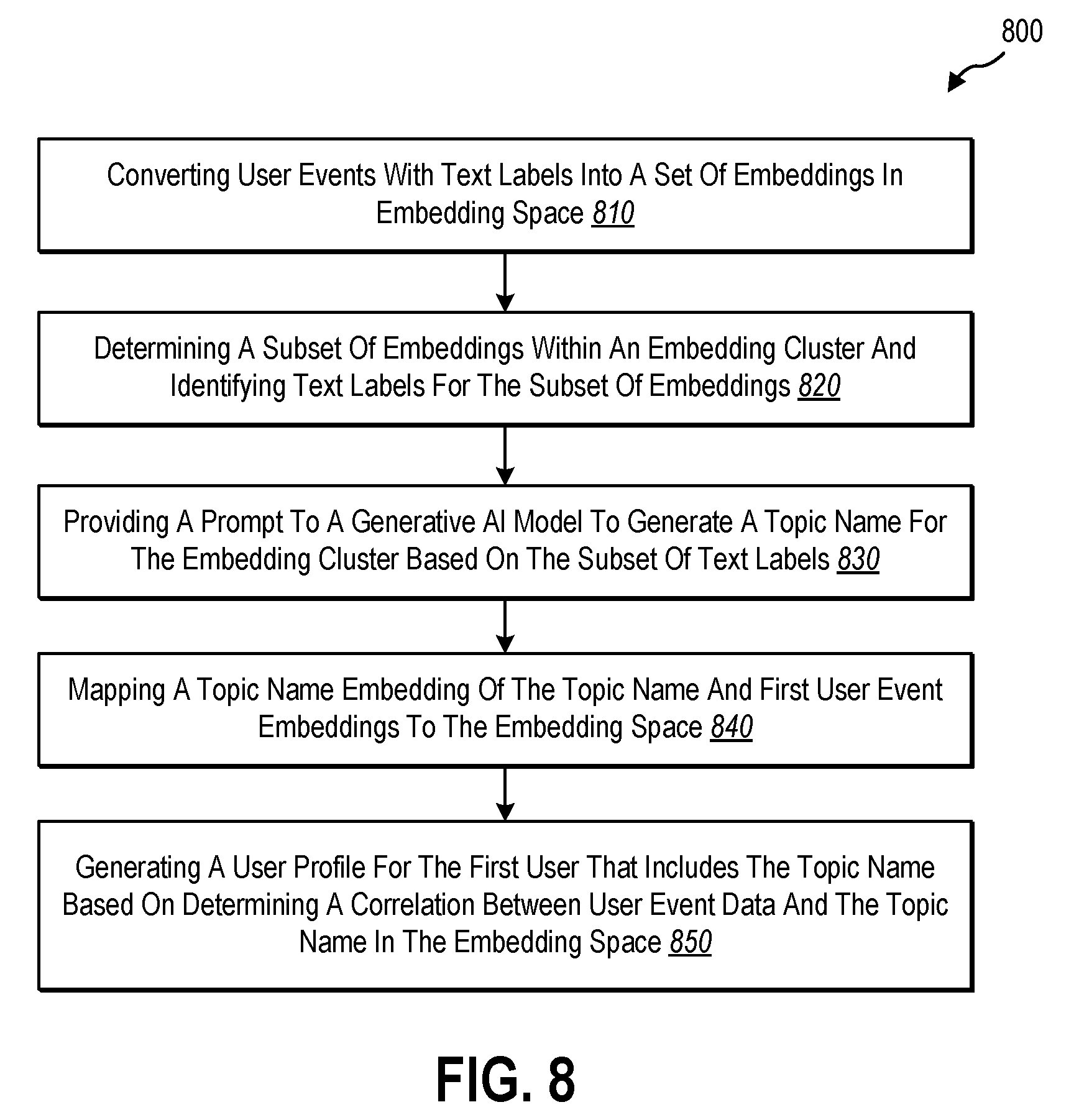 800

Converting User Events With Text Labels Into A Set Of Embeddings In Embedding Space 810

Determining A Subset Of Embeddings Within An Embedding Cluster And Identifying Text Labels For The Subset Of Embeddings 820

Providing A Prompt To A Generative AI Model To Generate A Topic Name For The Embedding Cluster Based On The Subset Of Text Labels 830

Mapping A Topic Name Embedding Of The Topic Name And First User Event Embeddings To The Embedding Space 840

Generating A User Profile For The First User That Includes The Topic Name Based On Determining A Correlation Between User Event Data And The Topic Name In The Embedding Space 850

FIG. 8